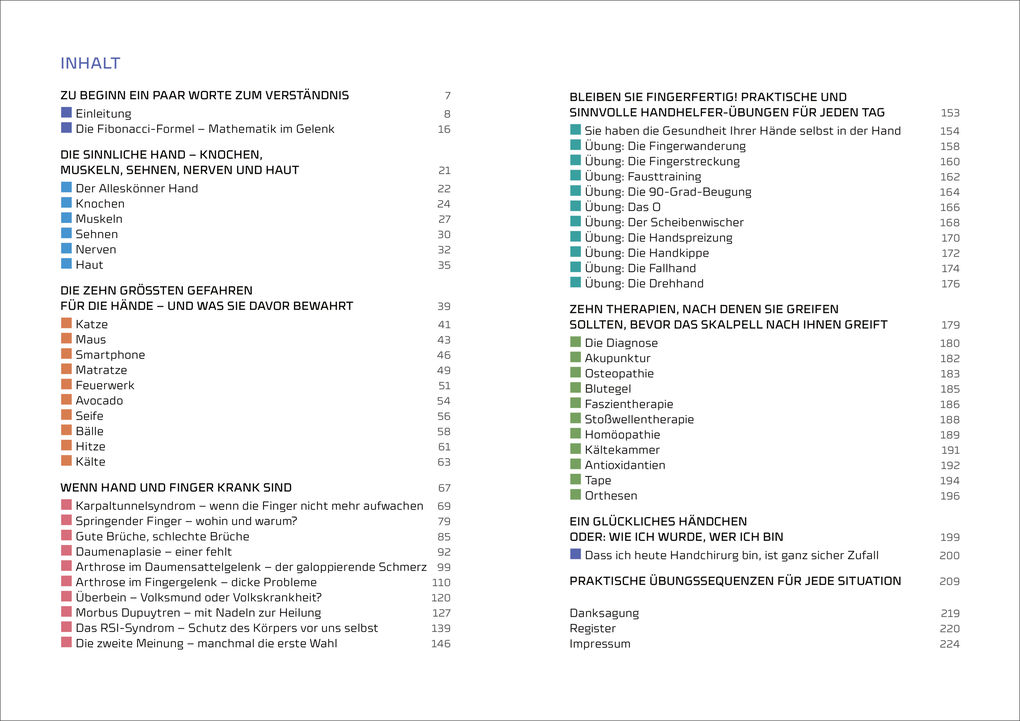 INHALT

ZU BEGINN EIN PAAR WORTE ZUM VERSTÄNDNIS 7
Einleitung 8
Die Fibonacci-Formel – Mathematik im Gelenk 16

DIE SINNLICHE HAND – KNOCHEN, MUSKELN, SEHNEN, NERVEN UND HAUT 21
Der Alleskönner Hand 22
Knochen 24
Muskeln 27
Sehnen 30
Nerven 32
Haut 35

DIE ZEHN GRÖSSTEN GEFAHREN FÜR DIE HÄNDE – UND WAS SIE DAVOR BEWAHRT 39
Katze 41
Maus 43
Smartphone 46
Matratze 49
Feuerwerk 51
Avocado 54
Seife 56
Bälle 58
Hitze 61
Kälte 63

WENN HAND UND FINGER KRANK SIND 67
Karpaltunnelsyndrom – wenn die Finger nicht mehr aufwachen 69
Springender Finger – wohin und warum? 79
Gute Brüche, schlechte Brüche 85
Daumenaplasie – einer fehlt 92
Arthrose im Daumensattelgelenk – der galoppierende Schmerz 99
Arthrose im Fingergelenk – dicke Probleme 110
Überbein – Volksmund oder Volkskrankheit? 120
Morbus Dupuytren – mit Nadeln zur Heilung 127
Das RSI-Syndrom – Schutz des Körpers vor uns selbst 139
Die zweite Meinung – manchmal die erste Wahl 146

BLEIBEN SIE FINGERFERTIG! PRAKTISCHE UND SINNVOLLE HANDHELFER-ÜBUNGEN FÜR JEDEN TAG 153
Sie haben die Gesundheit Ihrer Hände selbst in der Hand 154
Übung: Die Fingerwanderung 158
Übung: Die Fingerstreckung 160
Übung: Fausttraining 162
Übung: Die 90-Grad-Beugung 164
Übung: Das O 166
Übung: Der Scheibenwischer 168
Übung: Die Handspreizung 170
Übung: Die Handkippe 172
Übung: Die Fallhand 174
Übung: Die Drehhand 176

ZEHN THERAPIEN, NACH DENEN SIE GREIFEN SOLLTEN, BEVOR DAS SKALPELL NACH IHNEN GREIFT 179
Die Diagnose 180
Akupunktur 182
Osteopathie 183
Blutegel 185
Faszientherapie 186
Stoßwellentherapie 188
Homöopathie 189
Kältekammer 191
Antioxidantien 192
Tape 194
Orthesen 196

EIN GLÜCKLICHES HÄNDCHEN ODER: WIE ICH WURDE, WER ICH BIN 199
Dass ich heute Handchirurg bin, ist ganz sicher Zufall 200

PRAKTISCHE ÜBUNGSSEQUENZEN FÜR JEDE SITUATION 209

Danksagung 219
Register 220
Impressum 224